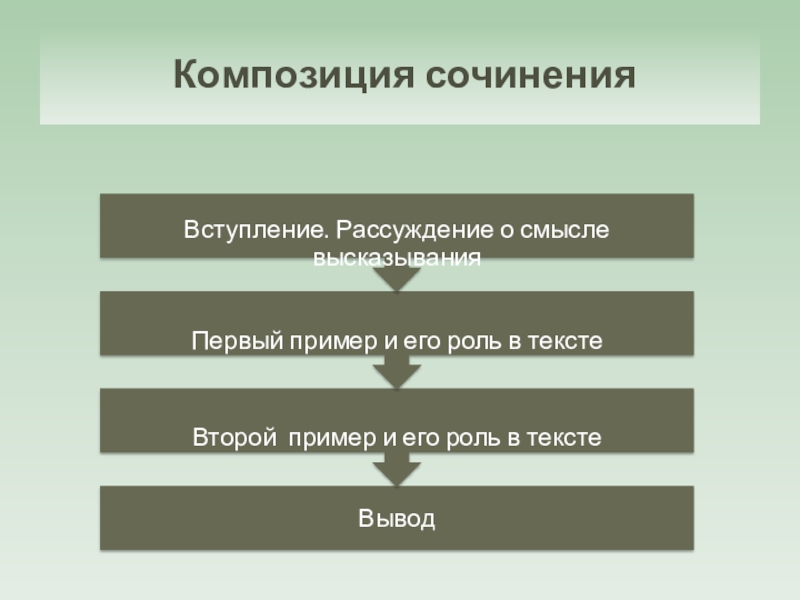 Композиция сочинения

Вступление. Рассуждение о смысле высказывания

Первый пример и его роль в тексте

Второй  пример и его роль в тексте

Вывод